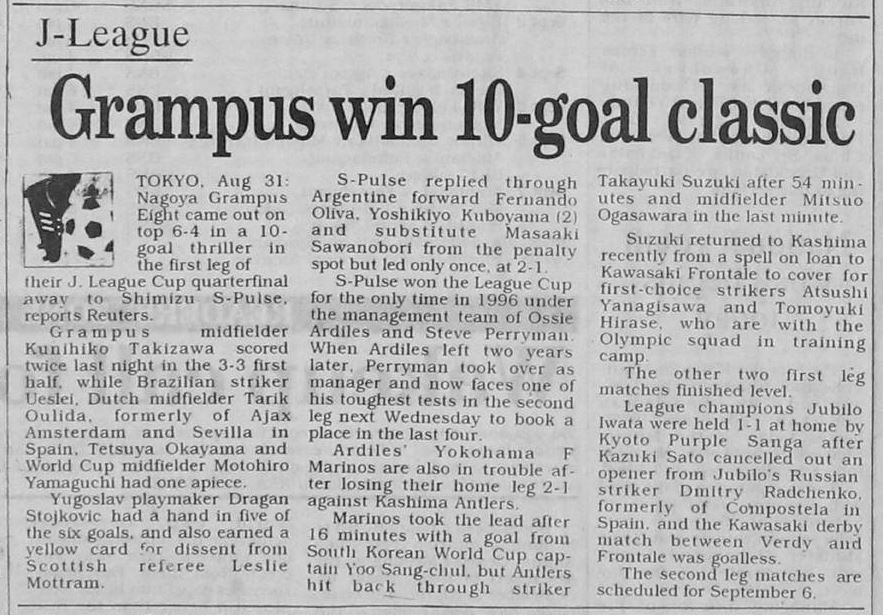 J-League

Grampus win 10-goal classic

TOKYO, Aug 31: Nagoya Grampus Eight came out on top 6-4 in a 10-goal thriller in the first leg of their J. League Cup quarterfinal away to Shimizu S-Pulse, reports Reuters.

Grampus midfielder Kunihiko Takizawa scored twice last night in the 3-3 first half, while Brazilian striker Ueslei, Dutch midfielder Tarik Oulida, formerly of Ajax Amsterdam and Sevilla in Spain, Tetsuya Okayama and World Cup midfielder Motohiro Yamaguchi had one apiece.

Yugoslav playmaker Dragan Stojkovic had a hand in five of the six goals, and also earned a yellow card for dissent from Scottish referee Leslie Mottram.

S-Pulse replied through Argentine forward Fernando Oliva, Yoshikiyo Kuboyama (2) and substitute Masaaki Sawanobori from the penalty spot but led only once, at 2-1.

S-Pulse won the League Cup for the only time in 1996 under the management team of Ossie Ardiles and Steve Perryman. When Ardiles left two years later, Perryman took over as manager and now faces one of his toughest tests in the second leg next Wednesday to book a place in the last four.

Ardiles' Yokohama F Marinos are also in trouble after losing their home leg 2-1 against Kashima Antlers.

Marinos took the lead after 16 minutes with a goal from South Korean World Cup captain Yoo Sang-chul, but Antlers hit back through striker Takayuki Suzuki after 54 minutes and midfielder Mitsuo Ogasawara in the last minute.

Suzuki returned to Kashima recently from a spell on loan to Kawasaki Frontale to cover for first-choice strikers Atsushi Yanagisawa and Tomoyuki Hirase, who are with the Olympic squad in training camp.

The other two first leg matches finished level.

League champions Jubilo Iwata were held 1-1 at home by Kyoto Purple Sanga after Kazuki Sato cancelled out an opener from Jubilo's Russian striker Dmitry Radchenko, formerly of Compostela in Spain, and the Kawasaki derby match between Verdy and Frontale was goalless.

The second leg matches are scheduled for September 6.